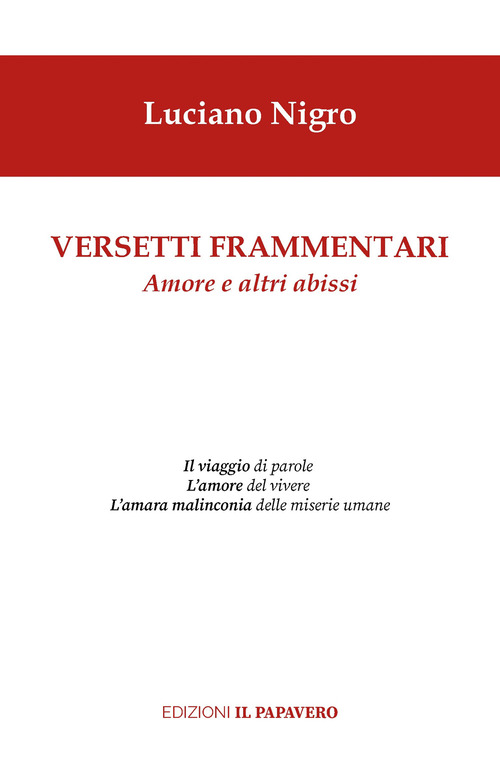 Luciano Nigro

VERSETTI FRAMMENTARI
Amore e altri abissi

Il viaggio di parole
L'amore del vivere
L'amara malinconia delle miserie umane

EDIZIONI IL PAPAVERO